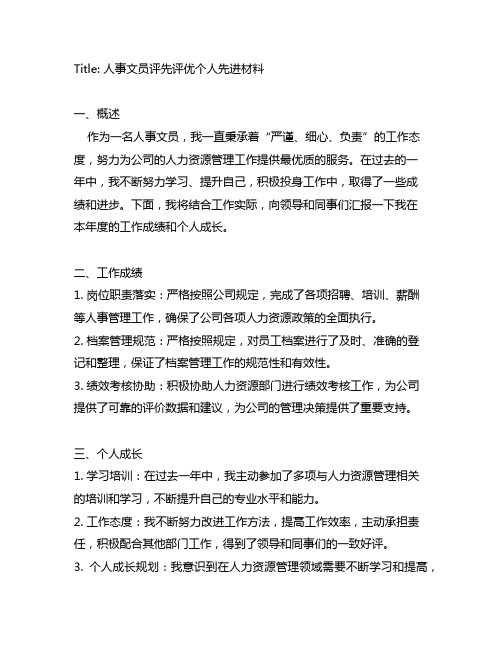 Title: 人事文员评先评优个人先进材料

一、概述

作为一名人事文员，我一直秉承着“严谨、细心、负责”的工作态度，努力为公司的人力资源管理工作提供最优质的服务。在过去的一年中，我不断努力学习、提升自己，积极投身工作中，取得了一些成绩和进步。下面，我将结合工作实际，向领导和同事们汇报一下我在本年度的工作成绩和个人成长。

二、工作成绩

1. 岗位职责落实：严格按照公司规定，完成了各项招聘、培训、薪酬等人事管理工作，确保了公司各项人力资源政策的全面执行。

2. 档案管理规范：严格按照规定，对员工档案进行了及时、准确的登记和整理，保证了档案管理工作的规范性和有效性。

3. 绩效考核协助：积极协助人力资源部门进行绩效考核工作，为公司提供了可靠的评价数据和建议，为公司的管理决策提供了重要支持。

三、个人成长

1. 学习培训：在过去一年中，我主动参加了多项与人力资源管理相关的培训和学习，不断提升自己的专业水平和能力。

2. 工作态度：我不断努力改进工作方法，提高工作效率，主动承担责任，积极配合其他部门工作，得到了领导和同事们的一致好评。

3. 个人成长规划：我意识到在人力资源管理领域需要不断学习和提高，